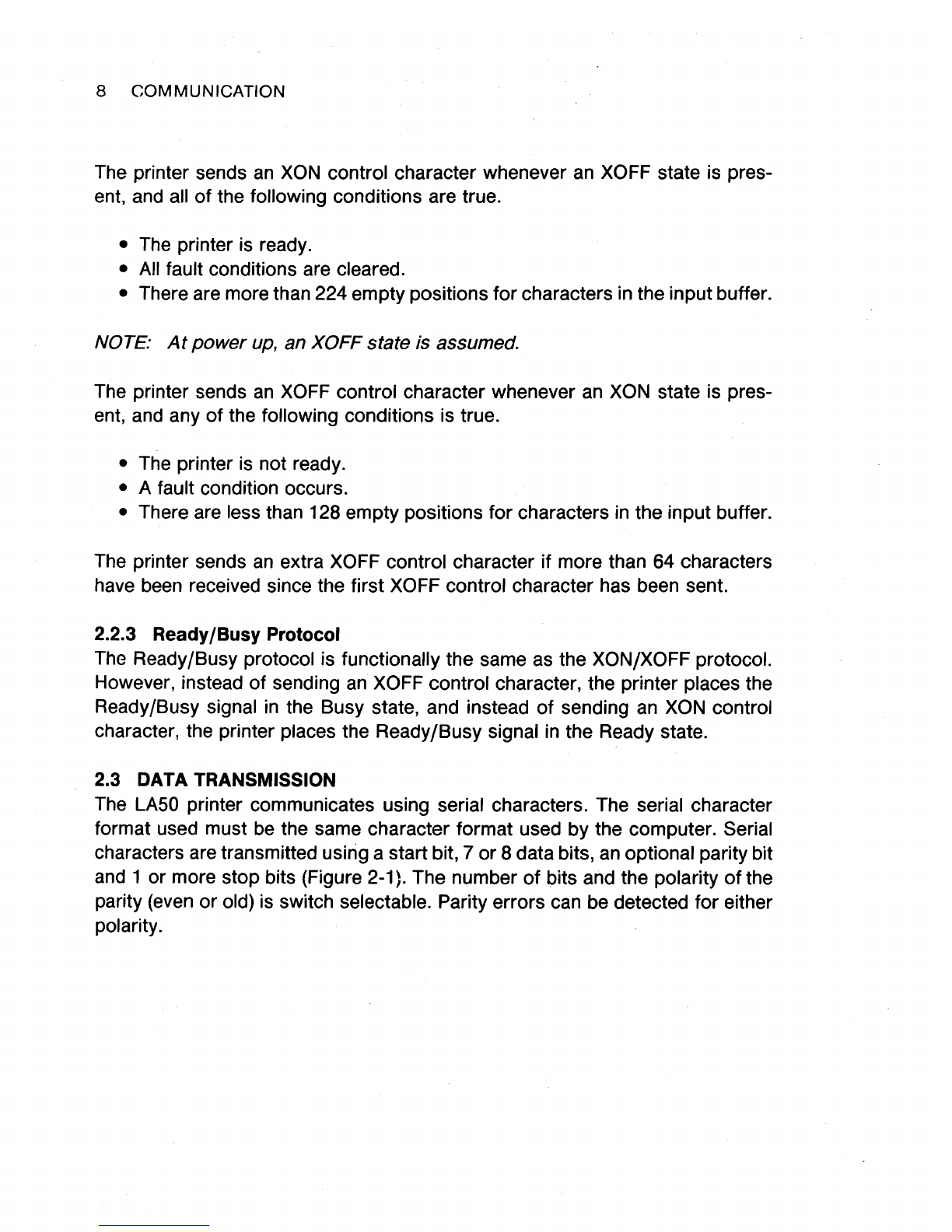 8 COMMUNICATION

The printer sends an XON control character whenever an XOFF state is present, and all of the following conditions are true.

• The printer is ready.
• All fault conditions are cleared.
• There are more than 224 empty positions for characters in the input buffer.

NOTE: At power up, an XOFF state is assumed.

The printer sends an XOFF control character whenever an XON state is present, and any of the following conditions is true.

• The printer is not ready.
• A fault condition occurs.
• There are less than 128 empty positions for characters in the input buffer.

The printer sends an extra XOFF control character if more than 64 characters have been received since the first XOFF control character has been sent.

2.2.3 Ready/Busy Protocol
The Ready/Busy protocol is functionally the same as the XON/XOFF protocol. However, instead of sending an XOFF control character, the printer places the Ready/Busy signal in the Busy state, and instead of sending an XON control character, the printer places the Ready/Busy signal in the Ready state.

2.3 DATA TRANSMISSION
The LA50 printer communicates using serial characters. The serial character format used must be the same character format used by the computer. Serial characters are transmitted using a start bit, 7 or 8 data bits, an optional parity bit and 1 or more stop bits (Figure 2-1). The number of bits and the polarity of the parity (even or old) is switch selectable. Parity errors can be detected for either polarity.